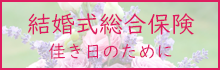 結婚式総合保険
佳き日のために